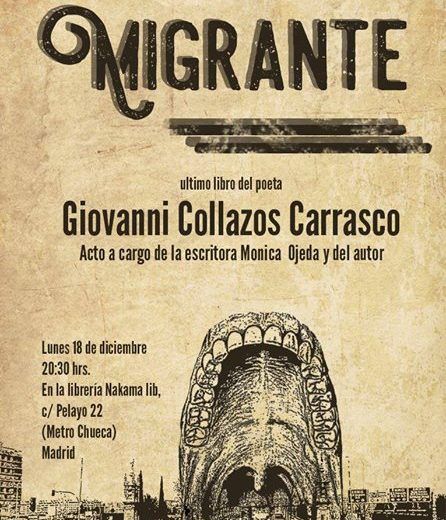 MIGRANTE

ultimo libro del poeta

Giovanni Collazos Carrasco

Acto a cargo de la escritora Monica Ojeda y del autor

Lunes 18 de diciembre
20:30 hrs.
En la librería Nakama lib,
c/ Pelayo 22
(Metro Chueca)
Madrid